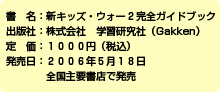 書　名：新キッズ・ウォー２完全ガイドブック
出版社：株式会社　学習研究社（Gakken）
定　価：１０００円（税込）
発売日：２００６年5月１８日
全国主要書店で発売